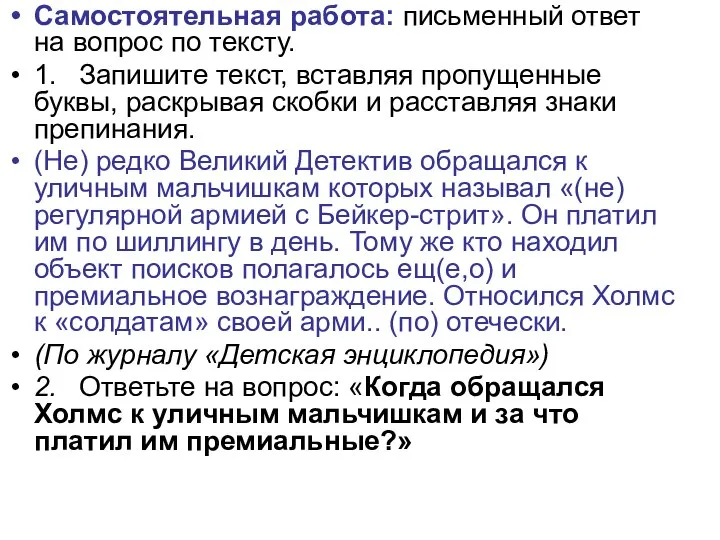 • Самостоятельная работа: письменный ответ на вопрос по тексту.
• 1. Запишите текст, вставляя пропущенные буквы, раскрывая скобки и расставляя знаки препинания.
• (Не) редко Великий Детектив обращался к уличным мальчишкам которых называл «(не) регулярной армией с Бейкер-стрит». Он платил им по шиллингу в день. Тому же кто находил объект поисков полагалось ещ(е,о) и премиальное вознаграждение. Относился Холмс к «солдатам» своей арми.. (по) отечески.
• (По журналу «Детская энциклопедия»)
• 2. Ответьте на вопрос: «Когда обращался Холмс к уличным мальчишкам и за что платил им премиальные?»